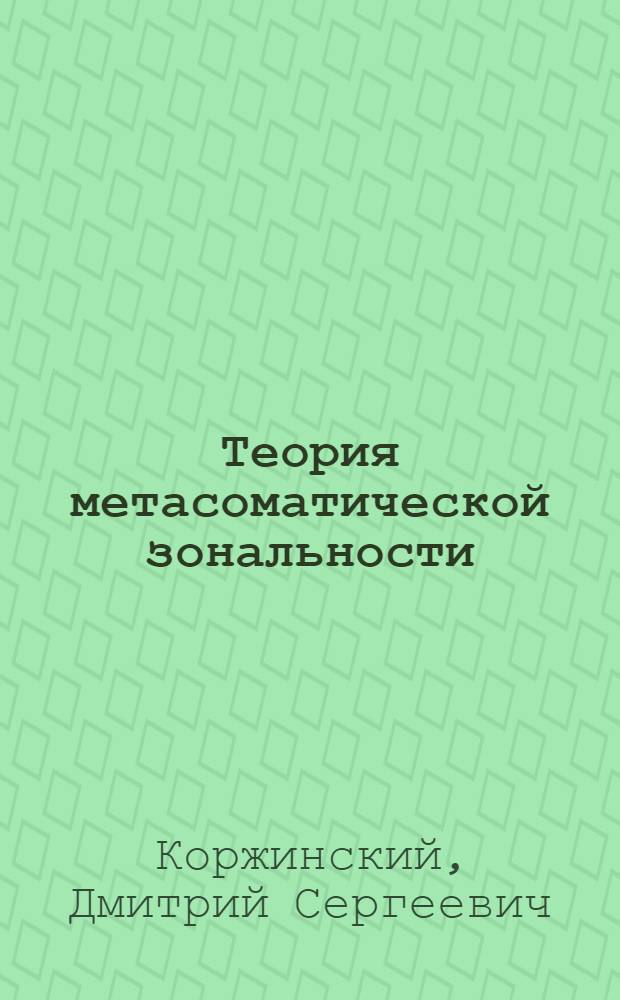 Теория метасоматической зональности

Коржинский, Дмитрий Сергеевич